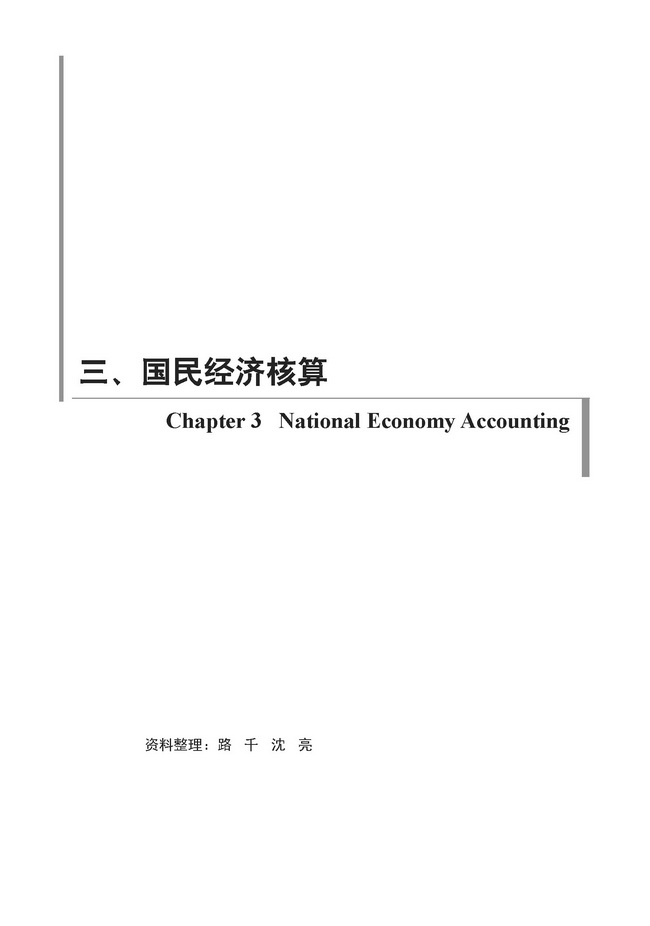 三、国民经济核算

Chapter 3 National Economy Accounting

资料整理：路 千 沈 亮